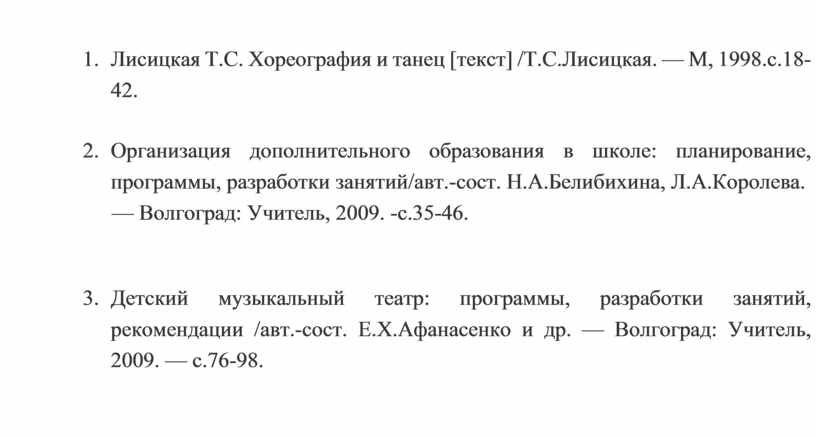 1. Лисицкая Т.С. Хореография и танец [текст] /Т.С.Лисицкая. — М, 1998.с.18-42.

2. Организация дополнительного образования в школе: планирование, программы, разработки занятий/авт.-сост. Н.А.Белибихина, Л.А.Королева. — Волгоград: Учитель, 2009. -с.35-46.

3. Детский музыкальный театр: программы, разработки занятий, рекомендации /авт.-сост. Е.Х.Афанасенко и др. — Волгоград: Учитель, 2009. — с.76-98.